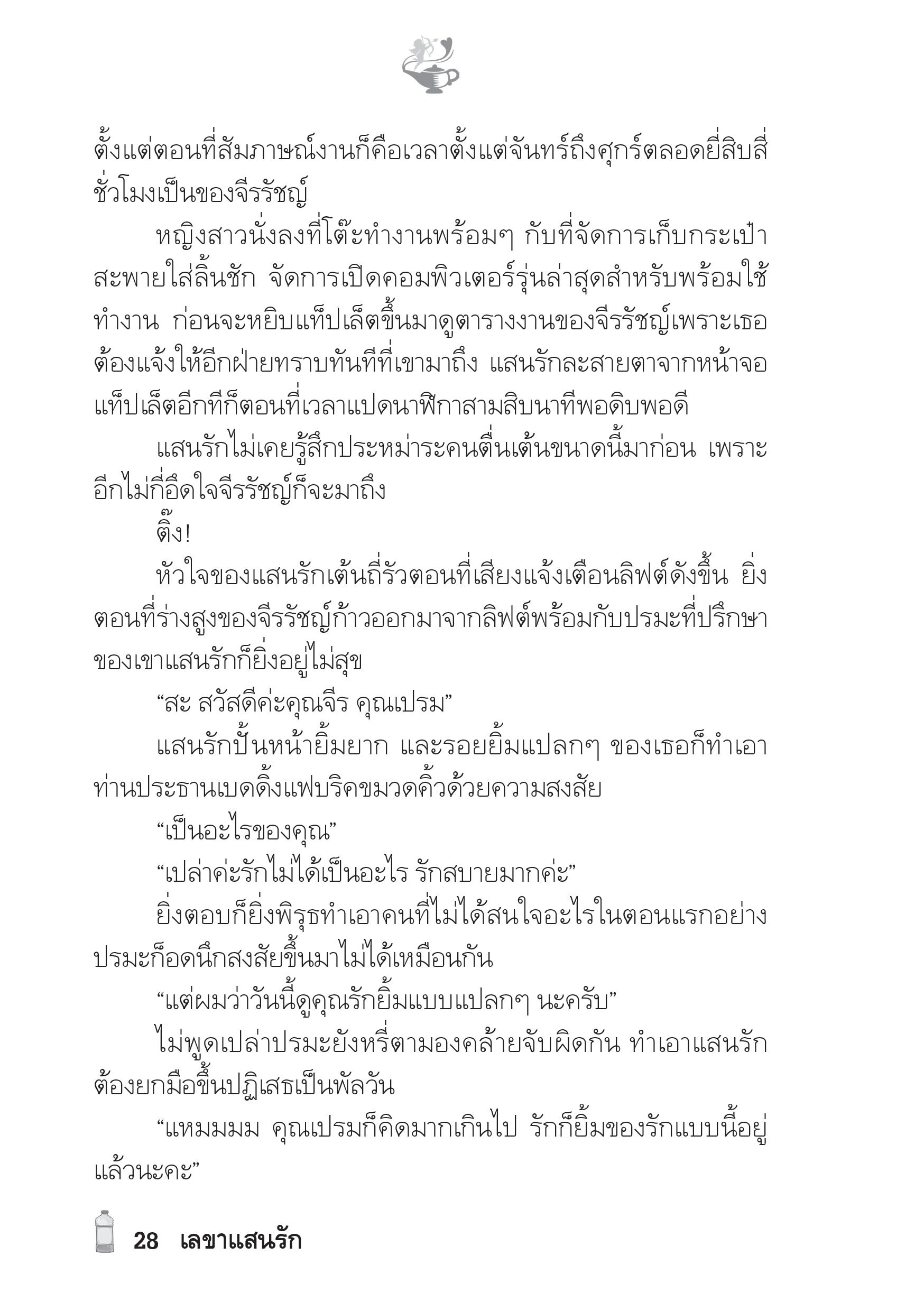 ตั้งแต่ตอนที่สัมภาษณ์งานก็คือเวลาตั้งแต่จันทร์ถึงศุกร์ตลอดยี่สิบสี่ชั่วโมงเป็นของจีรรัชญ์

หญิงสาวนั่งลงที่โต๊ะทำงานพร้อมๆ กับที่จัดการเก็บกระเป๋าสะพายใส่ลิ้นชัก จัดการเปิดคอมพิวเตอร์รุ่นล่าสุดสำหรับพร้อมใช้ทำงาน ก่อนจะหยิบแท็ปเล็ตขึ้นมาดูตารางงานของจีรรัชญ์เพราะเธอต้องแจ้งให้อีกฝ่ายทราบทันทีที่เขามาถึง แสนรักละสายตาจากหน้าจอแท็ปเล็ตอีกทีก็ตอนที่เวลาแปดนาฬิกาสามสิบนาทีพอดิบพอดี

แสนรักไม่เคยรู้สึกประหม่าระคนตื่นเต้นขนาดนี้มาก่อน เพราะอีกไม่กี่อึดใจจีรรัชญ์ก็จะมาถึง

ติ๊ง!

หัวใจของแสนรักเต้นถี่รัวตอนที่เสียงแจ้งเตือนลิฟต์ดังขึ้น ยิ่งตอนที่ร่างสูงของจีรรัชญ์ก้าวออกมาจากลิฟต์พร้อมกับปรมะที่ปรึกษาของเขาแสนรักก็ยิ่งอยู่ไม่สุข

“สะ สวัสดีค่ะคุณจีร คุณเปรม”

แสนรักปั้นหน้ายิ้มยาก และรอยยิ้มแปลกๆ ของเธอก็ทำเอาท่านประธานเบดดิ้งแฟบริคขมวดคิ้วด้วยความสงสัย

“เป็นอะไรของคุณ”

“เปล่าค่ะรักไม่ได้เป็นอะไร รักสบายมากค่ะ”

ยิ่งตอบก็ยิ่งพิรุธทำเอาคนที่ไม่ได้สนใจอะไรในตอนแรกอย่างปรมะก็อดนึกสงสัยขึ้นมาไม่ได้เหมือนกัน

“แต่ผมว่าวันนี้ดูคุณรักยิ้มแบบแปลกๆ นะครับ”

ไม่พูดเปล่าปรมะยังหรี่ตามองคล้ายจับผิดกัน ทำเอาแสนรักต้องยกมือขึ้นปฏิเสธเป็นพัลวัน

“แหมมมม คุณเปรมก็คิดมากเกินไป รักก็ยิ้มของรักแบบนี้อยู่แล้วนะคะ”

28 เลขาแสนรัก